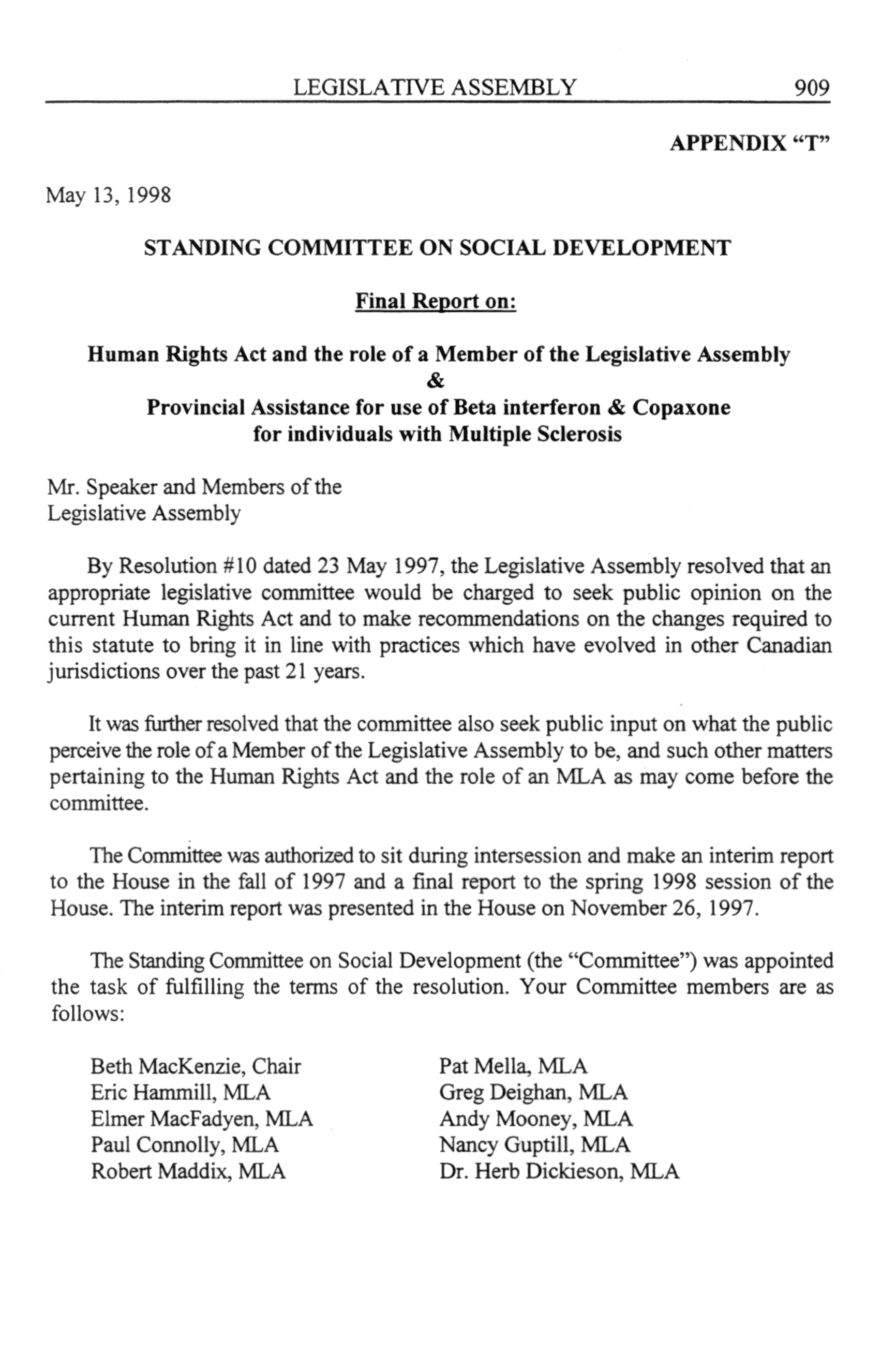 LEGISLATIVE ASSEMBLY 909

APPENDIX “T”

May 13, 1998

STANDING COMMITTEE ON SOCIAL DEVELOPMENT

Final Report on:

Human Rights Act and the role of a Member of the Legislative Assembly
&
Provincial Assistance for use of Beta interferon & Copaxone for individuals with Multiple Sclerosis

Mr. Speaker and Members of the
Legislative Assembly

By Resolution #10 dated 23 May 1997, the Legislative Assembly resolved that an appropriate legislative committee would be charged to seek public opinion on the current Human Rights Act and to make recommendations on the changes required to this statute to bring it in line with practices which have evolved in other Canadian jurisdictions over the past 21 years.

It was further resolved that the committee also seek public input on what the public perceive the role of a Member of the Legislative Assembly to be, and such other matters pertaining to the Human Rights Act and the role of an MLA as may come before the committee.

The Committee was authorized to sit during intersession and make an interim report to the House in the fall of 1997 and a final report to the spring 1998 session of the House. The interim report was presented in the House on November 26, 1997.

The Standing Committee on Social Development (the “Committee”) was appointed the task of fulfilling the terms of the resolution. Your Committee members are as follows:

Beth MacKenzie, Chair
Eric Hammill, MLA
Elmer MacFadyen, MLA
Paul Connolly, MLA
Robert Maddix, MLA

Pat Mella, MLA
Greg Deighan, MLA
Andy Mooney, MLA
Nancy Guptill, MLA
Dr. Herb Dickieson, MLA